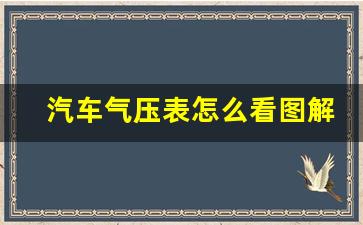 汽车气压表怎么看图解